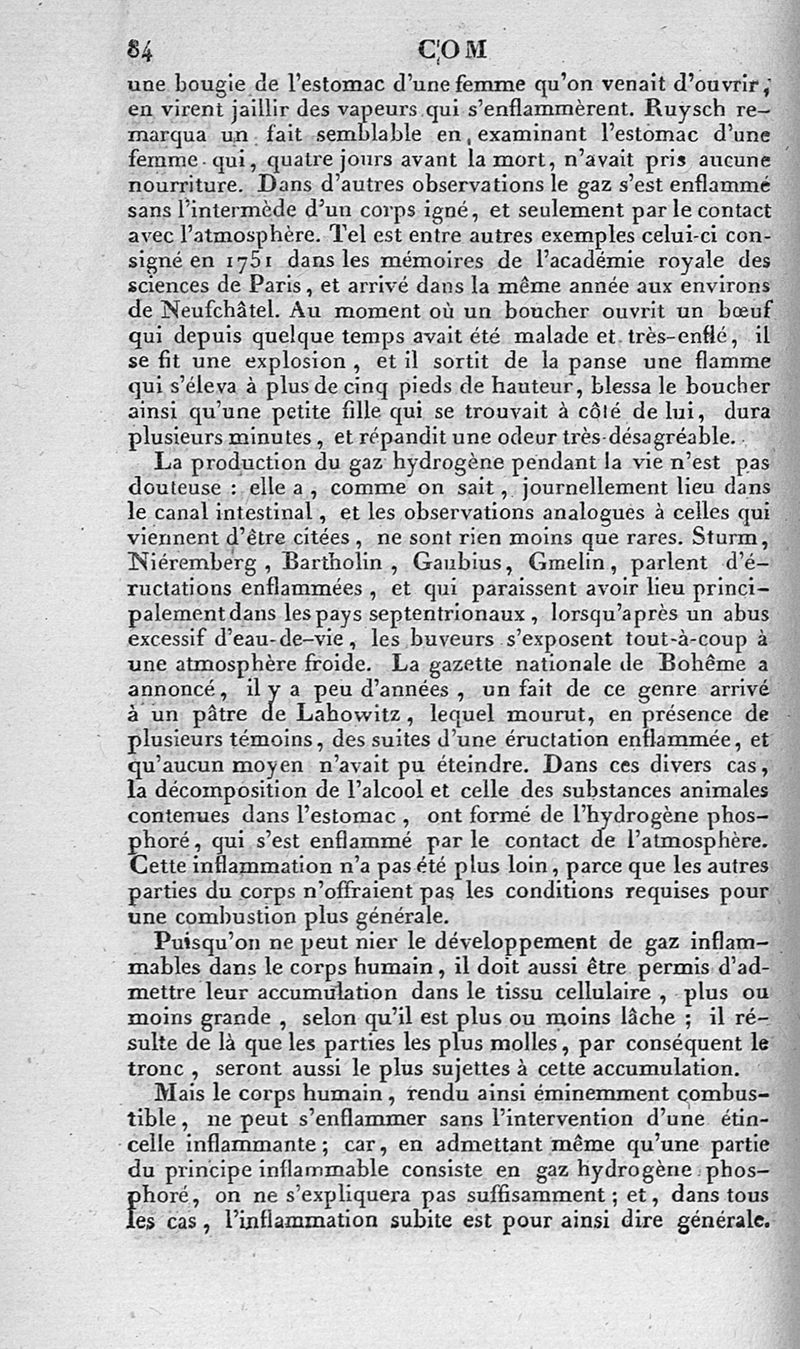 84 COM

une bougie de l'estomac d'une femme qu'on venait d'ouvrir, en virent jaillir des vapeurs qui s'enflammèrent. Ruysch remarqua un fait semblable en examinant l'estomac d'une femme qui, quatre jours avant la mort, n'avait pris aucune nourriture. Dans d'autres observations le gaz s'est enflammé sans l'intermède d'un corps igné, et seulement par le contact avec l'atmosphère. Tel est entre autres exemples celui-ci consigné en 1751 dans les mémoires de l'académie royale des sciences de Paris, et arrivé dans la même année aux environs de Neufchâtel. Au moment où un boucher ouvrit un bœuf qui depuis quelque temps avait été malade et très-enflé, il se fit une explosion, et il sortit de la panse une flamme qui s'éleva à plus de cinq pieds de hauteur, blessa le boucher ainsi qu'une petite fille qui se trouvait à côté de lui, dura plusieurs minutes, et répandit une odeur très-désagréable.

La production du gaz hydrogène pendant la vie n'est pas douteuse : elle a, comme on sait, journellement lieu dans le canal intestinal, et les observations analogues à celles qui viennent d'être citées, ne sont rien moins que rares. Sturm, Niéremberg, Bartholin, Gaubius, Gmelin, parlent d'éructations enflammées, et qui paraissent avoir lieu principalement dans les pays septentrionaux, lorsqu'après un abus excessif d'eau-de-vie, les buveurs s'exposent tout-à-coup à une atmosphère froide. La gazette nationale de Bohême a annoncé, il y a peu d'années, un fait de ce genre arrivé à un pâtre de Lahowitz, lequel mourut, en présence de plusieurs témoins, des suites d'une éructation enflammée, et qu'aucun moyen n'avait pu éteindre. Dans ces divers cas, la décomposition de l'alcool et celle des substances animales contenues dans l'estomac, ont formé de l'hydrogène phosphoré, qui s'est enflammé par le contact de l'atmosphère. Cette inflammation n'a pas été plus loin, parce que les autres parties du corps n'offraient pas les conditions requises pour une combustion plus générale.

Puisqu'on ne peut nier le développement de gaz inflammables dans le corps humain, il doit aussi être permis d'admettre leur accumulation dans le tissu cellulaire, plus ou moins grande, selon qu'il est plus ou moins lâche ; il résulte de là que les parties les plus molles, par conséquent le tronc, seront aussi le plus sujettes à cette accumulation.

Mais le corps humain, rendu ainsi éminemment combustible, ne peut s'enflammer sans l'intervention d'une étincelle inflammante ; car, en admettant même qu'une partie du principe inflammable consiste en gaz hydrogène phosphoré, on ne s'expliquera pas suffisamment ; et, dans tous les cas, l'inflammation subite est pour ainsi dire générale.